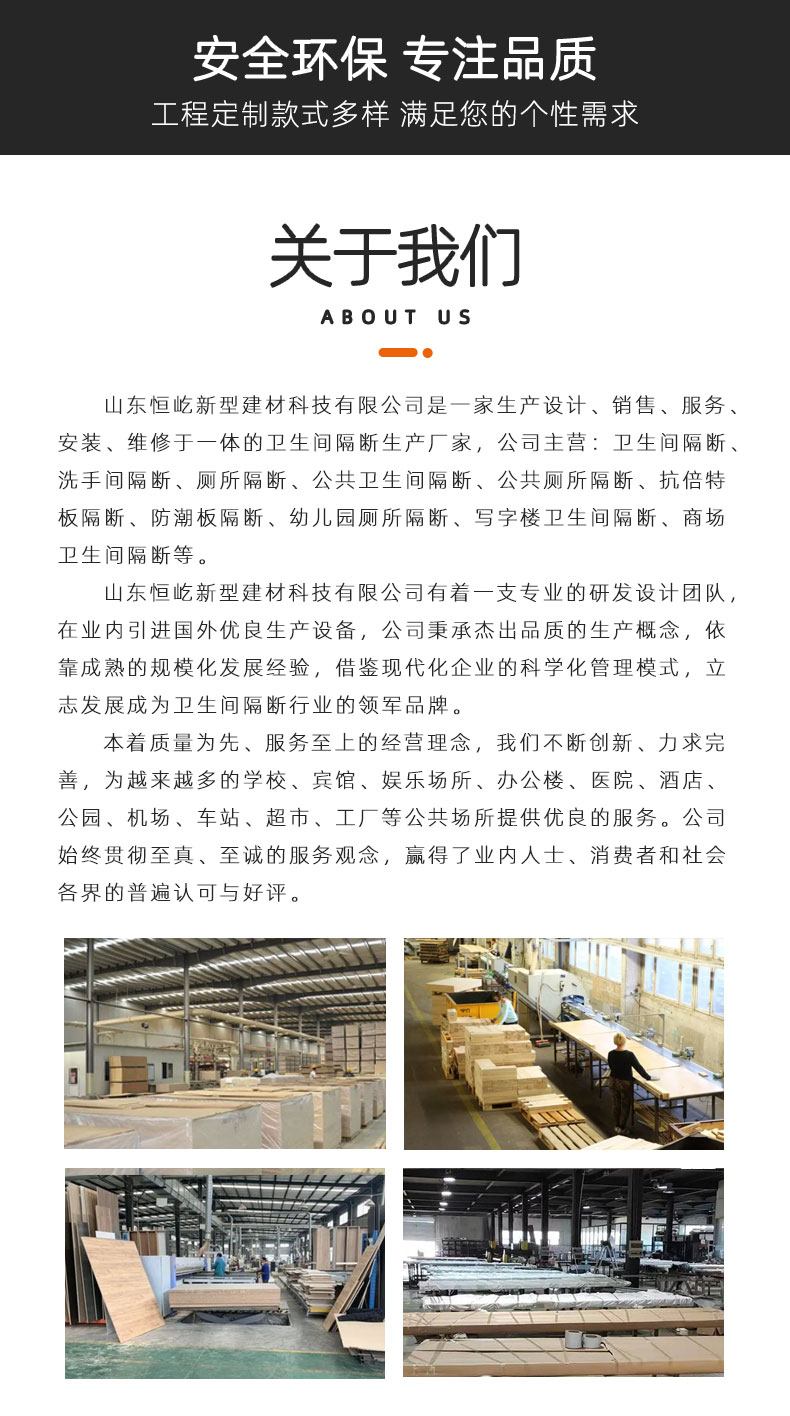 安全环保 专注品质
工程定制款式多样 满足您的个性需求

关于我们
ABOUT US

山东恒屹新型建材科技有限公司是一家生产设计、销售、服务、安装、维修于一体的卫生间隔断生产厂家，公司主营：卫生间隔断、洗手间隔断、厕所隔断、公共卫生间隔断、公共厕所隔断、抗倍特板隔断、防潮板隔断、幼儿园厕所隔断、写字楼卫生间隔断、商场卫生间隔断等。

山东恒屹新型建材科技有限公司有着一支专业的研发设计团队，在业内引进国外优良生产设备，公司秉承杰出品质的生产概念，依靠成熟的规模化发展经验，借鉴现代化企业的科学化管理模式，立志发展成为卫生间隔断行业的领军品牌。

本着质量为先、服务至上的经营理念，我们不断创新、力求完善，为越来越多的学校、宾馆、娱乐场所、办公楼、医院、酒店、公园、机场、车站、超市、工厂等公共场所提供优良的服务。公司始终贯彻至真、至诚的服务观念，赢得了业内人士、消费者和社会各界的普遍认可与好评。